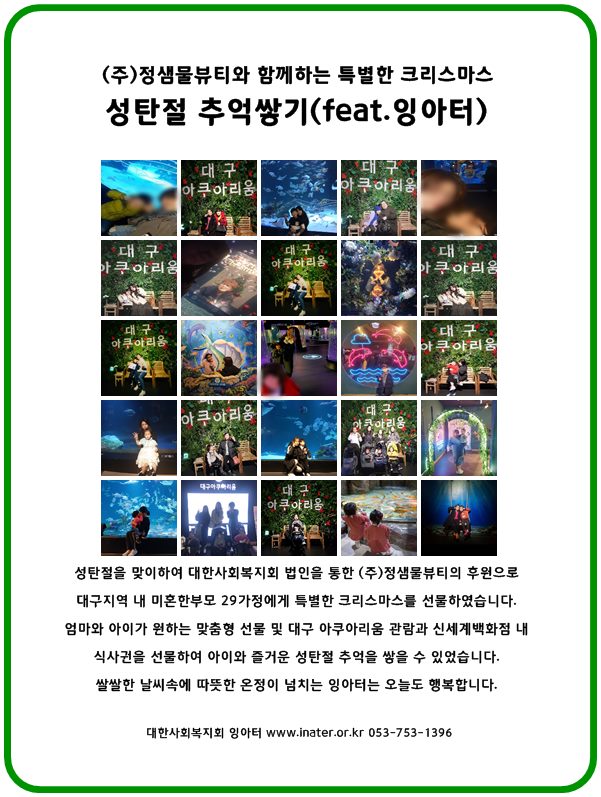 (주)정샘물뷰티와 함께하는 특별한 크리스마스
성탄절 추억쌓기(feat.잉아터)

성탄절을 맞이하여 대한사회복지회 법인을 통한 (주)정샘물뷰티의 후원으로 대구지역 내 미혼한부모 29가정에게 특별한 크리스마스를 선물하였습니다. 엄마와 아이가 원하는 맞춤형 선물 및 대구 아쿠아리움 관람과 신세계백화점 내 식사권을 선물하여 아이와 즐거운 성탄절 추억을 쌓을 수 있었습니다. 쌀쌀한 날씨속에 따뜻한 온정이 넘치는 잉아터는 오늘도 행복합니다.

대한사회복지회 잉아터 www.inater.or.kr 053-753-1396